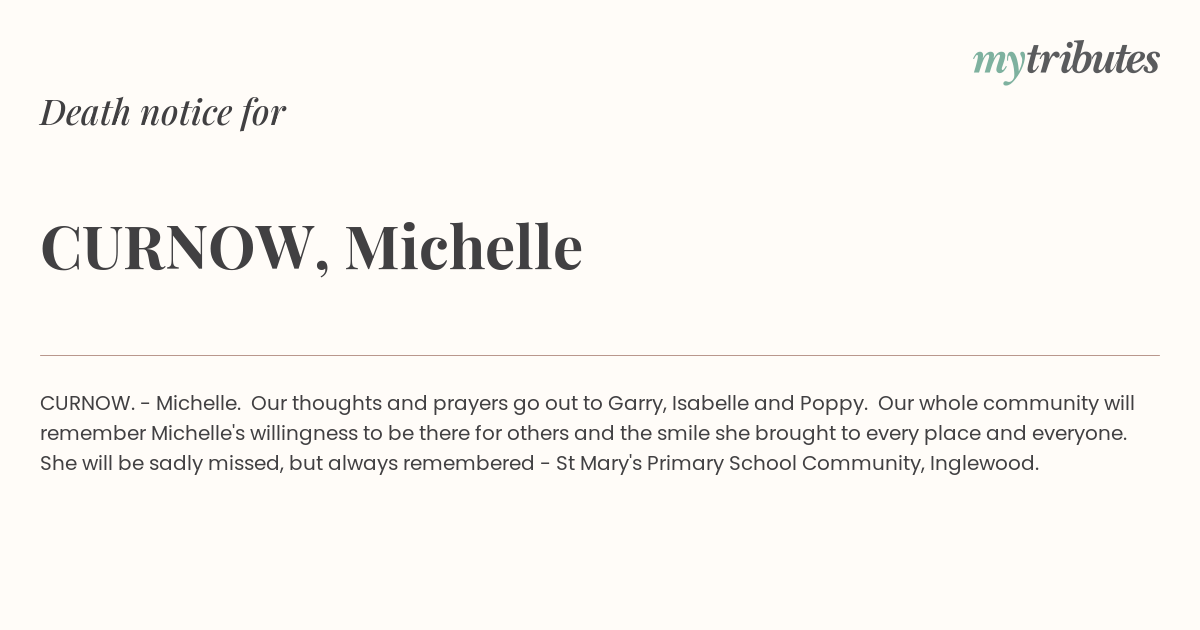 mytributes

Death notice for

CURNOW, Michelle

CURNOW. - Michelle. Our thoughts and prayers go out to Garry, Isabelle and Poppy. Our whole community will remember Michelle's willingness to be there for others and the smile she brought to every place and everyone. She will be sadly missed, but always remembered - St Mary's Primary School Community, Inglewood.